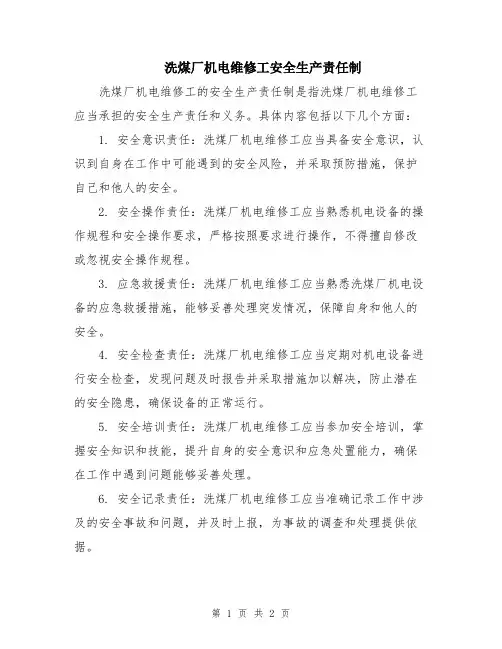 洗煤厂机电维修工安全生产责任制

洗煤厂机电维修工的安全生产责任制是指洗煤厂机电维修工应当承担的安全生产责任和义务。具体内容包括以下几个方面：

1. 安全意识责任：洗煤厂机电维修工应当具备安全意识，认识到自身在工作中可能遇到的安全风险，并采取预防措施，保护自己和他人的安全。

2. 安全操作责任：洗煤厂机电维修工应当熟悉机电设备的操作规程和安全操作要求，严格按照要求进行操作，不得擅自修改或忽视安全操作规程。

3. 应急救援责任：洗煤厂机电维修工应当熟悉洗煤厂机电设备的应急救援措施，能够妥善处理突发情况，保障自身和他人的安全。

4. 安全检查责任：洗煤厂机电维修工应当定期对机电设备进行安全检查，发现问题及时报告并采取措施加以解决，防止潜在的安全隐患，确保设备的正常运行。

5. 安全培训责任：洗煤厂机电维修工应当参加安全培训，掌握安全知识和技能，提升自身的安全意识和应急处置能力，确保在工作中遇到问题能够妥善处理。

6. 安全记录责任：洗煤厂机电维修工应当准确记录工作中涉及的安全事故和问题，并及时上报，为事故的调查和处理提供依据。

第 1 页 共 2 页